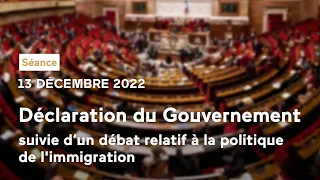 Séance

13 DÉCEMBRE 2022

Déclaration du Gouvernement

suivie d'un débat relatif à la politique de l'immigration